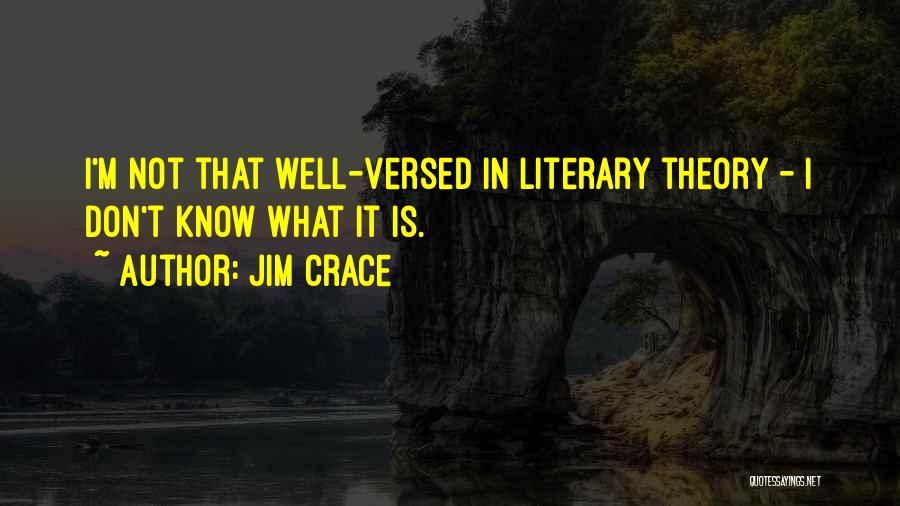 I'M NOT THAT WELL-VERSED IN LITERARY THEORY - I DON'T KNOW WHAT IT IS.
~ AUTHOR: JIM CRACE

QUOTESSAYINGS.NET